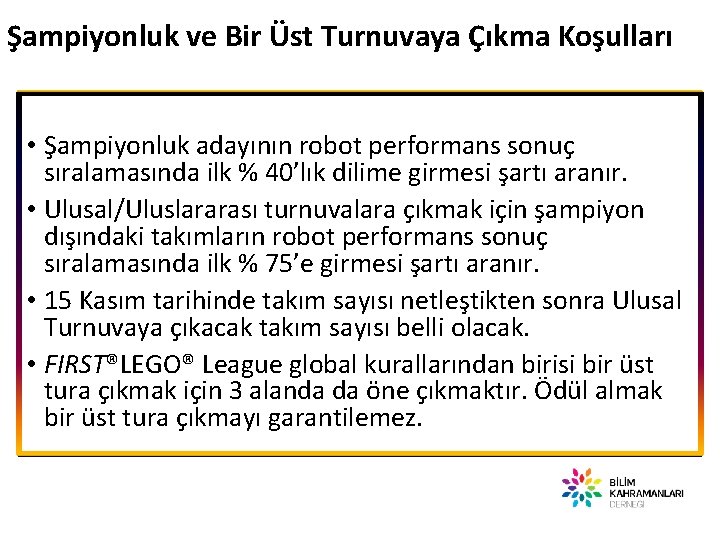 Şampiyonluk ve Bir Üst Turnuvaya Çıkma Koşulları

• Şampiyonluk adayının robot performans sonuç sıralamasında ilk % 40'lık dilime girmesi şartı aranır.
• Ulusal/Uluslararası turnuvalara çıkmak için şampiyon dışındaki takımların robot performans sonuç sıralamasında ilk % 75'e girmesi şartı aranır.
• 15 Kasım tarihinde takım sayısı netleştikten sonra Ulusal Turnuvaya çıkacak takım sayısı belli olacak.
• FIRST®LEGO® League global kurallarından birisi bir üst tura çıkmak için 3 alanda da öne çıkmaktır. Ödül almak bir üst tura çıkmayı garantilemez.

BİLİM KAHRAMANLARI DERNEĞİ